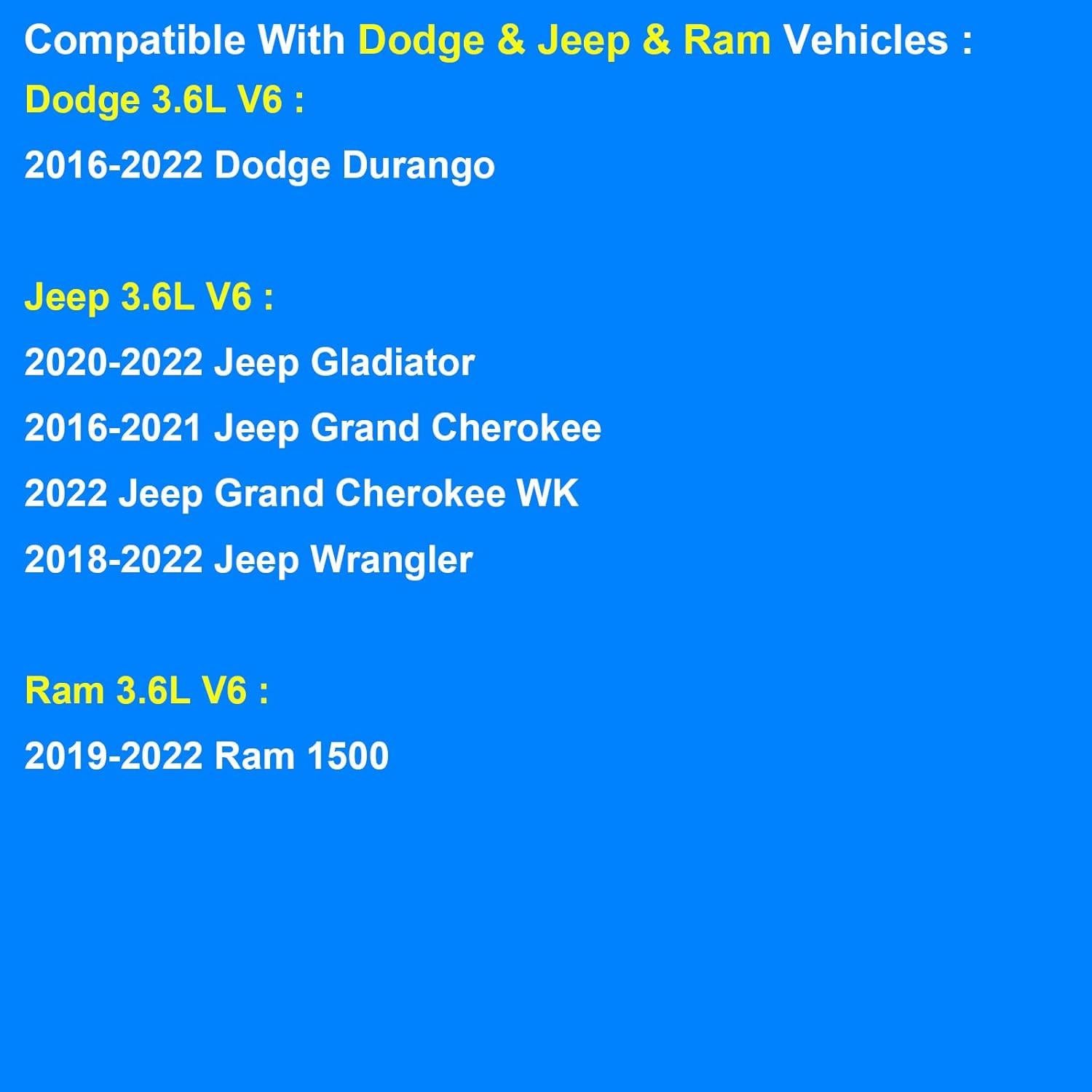 Compatible With Dodge & Jeep & Ram Vehicles :

Dodge 3.6L V6 :

2016-2022 Dodge Durango

Jeep 3.6L V6 :

2020-2022 Jeep Gladiator

2016-2021 Jeep Grand Cherokee

2022 Jeep Grand Cherokee WK

2018-2022 Jeep Wrangler

Ram 3.6L V6 :

2019-2022 Ram 1500